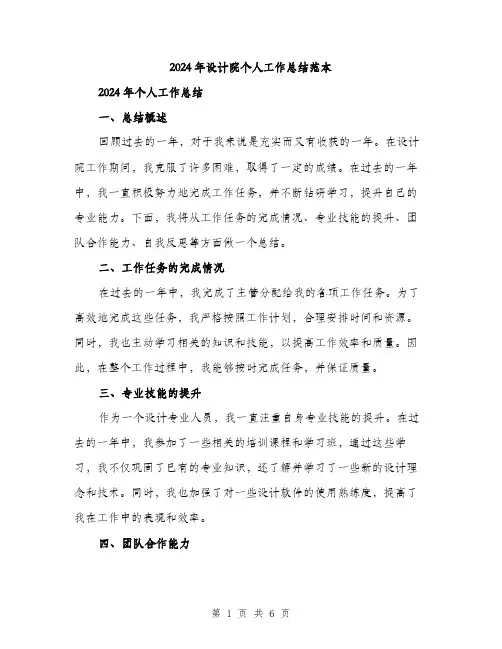 2024年设计院个人工作总结范本

2024年个人工作总结

一、总结概述

回顾过去的一年，对于我来说是充实而又有收获的一年。在设计院工作期间，我克服了许多困难，取得了一定的成绩。在过去的一年中，我一直积极努力地完成工作任务，并不断钻研学习，提升自己的专业能力。下面，我将从工作任务的完成情况、专业技能的提升、团队合作能力、自我反思等方面做一个总结。

二、工作任务的完成情况

在过去的一年中，我完成了主管分配给我的各项工作任务。为了高效地完成这些任务，我严格按照工作计划，合理安排时间和资源。同时，我也主动学习相关的知识和技能，以提高工作效率和质量。因此，在整个工作过程中，我能够按时完成任务，并保证质量。

三、专业技能的提升

作为一个设计专业人员，我一直注重自身专业技能的提升。在过去的一年中，我参加了一些相关的培训课程和学习班，通过这些学习，我不仅巩固了已有的专业知识，还了解并学习了一些新的设计理念和技术。同时，我也加强了对一些设计软件的使用熟练度，提高了我在工作中的表现和效率。

四、团队合作能力

第 1 页 共 6 页